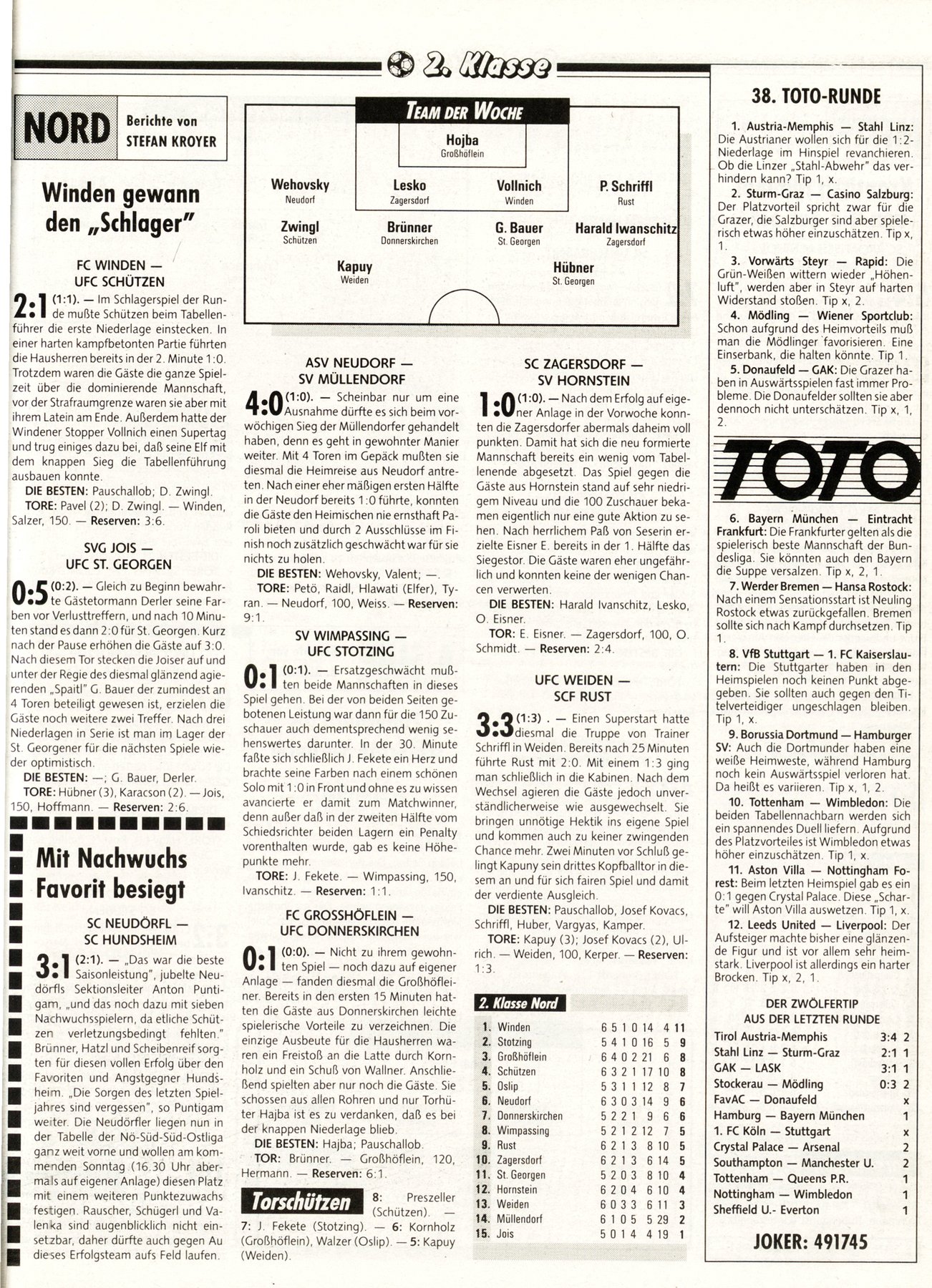 2. Klasse

NORD Berichte von STEFAN KROYER

Winden gewann den „Schlager"

FC WINDEN — UFC SCHÜTZEN

2:1 (1:1). — Im Schlagerspiel der Runde mußte Schützen beim Tabellenführer die erste Niederlage einstecken. In einer harten kampfbetonten Partie führten die Hausherren bereits in der 2. Minute 1:0. Trotzdem waren die Gäste die ganze Spielzeit über die dominierende Mannschaft, vor der Strafraumgrenze waren sie aber mit ihrem Latein am Ende. Außerdem hatte der Windener Stopper Vollnich einen Supertag und trug einiges dazu bei, daß seine Elf mit dem knappen Sieg die Tabellenführung ausbauen konnte.

DIE BESTEN: Pauschallob; D. Zwingl.

TORE: Pavel (2); D. Zwingl. — Winden, Salzer, 150. — Reserven: 3:6.

SVG JOIS — UFC ST. GEORGEN

0:5 (0:2). — Gleich zu Beginn bewahrte Gästetormann Derler seine Farben vor Verlusttreffern, und nach 10 Minuten stand es dann 2:0 für St. Georgen. Kurz nach der Pause erhöhen die Gäste auf 3:0. Nach diesem Tor stecken die Joiser auf und unter der Regie des diesmal glänzend agierenden „Spaitl" G. Bauer der zumindest an 4 Toren beteiligt gewesen ist, erzielen die Gäste noch weitere zwei Treffer. Nach drei Niederlagen in Serie ist man im Lager der St. Georgener für die nächsten Spiele wieder optimistisch.

DIE BESTEN: —; G. Bauer, Derler.

TORE: Hübner (3), Karacson (2). — Jois, 150, Hoffmann. — Reserven: 2:6.

Mit Nachwuchs Favorit besiegt

SC NEUDÖRFL — SC HUNDSHEIM

3:1 (2:1). — „Das war die beste Saisonleistung", jubelte Neudörfls Sektionsleiter Anton Puntigam, „und das noch dazu mit sieben Nachwuchsspielern, da etliche Schützen verletzungsbedingt fehlten." Brünner, Hatzl und Scheibenreif sorgten für diesen vollen Erfolg über den Favoriten und Angstgegner Hundsheim. „Die Sorgen des letzten Spieljahres sind vergessen", so Puntigam weiter. Die Neudörfler liegen nun in der Tabelle der Nö-Süd-Süd-Ostliga ganz weit vorne und wollen am kommenden Sonntag (16.30 Uhr abermals auf eigener Anlage) diesen Platz mit einem weiteren Punktezuwachs festigen. Rauscher, Schügerl und Valenka sind augenblicklich nicht einsetzbar, daher dürfte auch gegen Au dieses Erfolgsteam aufs Feld laufen.

TEAM DER WOCHE

Hojba
Großhöflein

Wehovsky
Neudorf

Lesko
Zagersdorf

Vollnich
Winden

P. Schriffl
Rust

Zwingl
Schützen

Brünner
Donnerskirchen

G. Bauer
St. Georgen

Harald Iwanschitz
Zagersdorf

Kapuy
Weiden

Hübner
St. Georgen

ASV NEUDORF — SV MÜLLENDORF

4:0 (1:0). — Scheinbar nur um eine Ausnahme dürfte es sich beim vorwöchigen Sieg der Müllendorfer gehandelt haben, denn es geht in gewohnter Manier weiter. Mit 4 Toren im Gepäck mußten sie diesmal die Heimreise aus Neudorf antreten. Nach einer eher mäßigen ersten Hälfte in der Neudorf bereits 1:0 führte, konnten die Gäste den Heimischen nie ernsthaft Paroli bieten und durch 2 Ausschlüsse im Finish noch zusätzlich geschwächt war für sie nichts zu holen.

DIE BESTEN: Wehovsky, Valent; —.

TORE: Petö, Raidl, Hlawati (Elfer), Tyran. — Neudorf, 100, Weiss. — Reserven: 9:1.

SV WIMPASSING — UFC STOTZING

0:1 (0:1). — Ersatzgeschwächt mußten beide Mannschaften in dieses Spiel gehen. Bei der von beiden Seiten gebotenen Leistung war dann für die 150 Zuschauer auch dementsprechend wenig sehenswertes darunter. In der 30. Minute faßte sich schließlich J. Fekete ein Herz und brachte seine Farben nach einem schönen Solo mit 1:0 in Front und ohne es zu wissen avancierte er damit zum Matchwinner, denn außer daß in der zweiten Hälfte vom Schiedsrichter beiden Lagern ein Penalty vorenthalten wurde, gab es keine Höhepunkte mehr.

TORE: J. Fekete. — Wimpassing, 150, Ivanschitz. — Reserven: 1:1.

FC GROSSHÖFLEIN — UFC DONNERSKIRCHEN

0:1 (0:0). — Nicht zu ihrem gewohnten Spiel — noch dazu auf eigener Anlage — fanden diesmal die Großhöfleiner. Bereits in den ersten 15 Minuten hatten die Gäste aus Donnerskirchen leichte spielerische Vorteile zu verzeichnen. Die einzige Ausbeute für die Hausherren waren ein Freistoß an die Latte durch Kornholz und ein Schuß von Wallner. Anschließend spielten aber nur noch die Gäste. Sie schossen aus allen Rohren und nur Torhüter Hajba ist es zu verdanken, daß es bei der knappen Niederlage blieb.

DIE BESTEN: Hajba; Pauschallob.

TOR: Brünner. — Großhöflein, 120, Hermann. — Reserven: 6:1.

Torschützen

8: Preszeller (Schützen). — 7: J. Fekete (Stotzing). — 6: Kornholz (Großhöflein), Walzer (Oslip). — 5: Kapuy (Weiden).

SC ZAGERSDORF — SV HORNSTEIN

1:0 (1:0). — Nach dem Erfolg auf eigener Anlage in der Vorwoche konnten die Zagersdorfer abermals daheim voll punkten. Damit hat sich die neu formierte Mannschaft bereits ein wenig vom Tabellenende abgesetzt. Das Spiel gegen die Gäste aus Hornstein stand auf sehr niedrigem Niveau und die 100 Zuschauer bekamen eigentlich nur eine gute Aktion zu sehen. Nach herrlichem Paß von Seserin erzielte Eisner E. bereits in der 1. Hälfte das Siegestor. Die Gäste waren eher ungefährlich und konnten keine der wenigen Chancen verwerten.

DIE BESTEN: Harald Ivanschitz, Lesko, O. Eisner.

TOR: E. Eisner. — Zagersdorf, 100, O. Schmidt. — Reserven: 2:4.

UFC WEIDEN — SCF RUST

3:3 (1:3). — Einen Superstart hatte diesmal die Truppe von Trainer Schriffl in Weiden. Bereits nach 25 Minuten führte Rust mit 2:0. Mit einem 1:3 ging man schließlich in die Kabinen. Nach dem Wechsel agieren die Gäste jedoch unverständlicherweise wie ausgewechselt. Sie bringen unnötige Hektik ins eigene Spiel und kommen auch zu keiner zwingenden Chance mehr. Zwei Minuten vor Schluß gelingt Kapuny sein drittes Kopfballtor in diesem an und für sich fairen Spiel und damit der verdiente Ausgleich.

DIE BESTEN: Pauschallob, Josef Kovacs, Schriffl, Huber, Vargyas, Kamper.

TORE: Kapuy (3); Josef Kovacs (2), Ulrich. — Weiden, 100, Kerper. — Reserven: 1:3.

2. Klasse Nord

| | | | | | | | | |
|---|---|---|---|---|---|---|---|---|
| 1. | Winden | 6 | 5 | 1 | 0 | 14 | 4 | 11 |
| 2. | Stotzing | 5 | 4 | 1 | 0 | 16 | 5 | 9 |
| 3. | Großhöflein | 6 | 4 | 0 | 2 | 21 | 6 | 8 |
| 4. | Schützen | 6 | 3 | 2 | 1 | 17 | 10 | 8 |
| 5. | Oslip | 5 | 3 | 1 | 1 | 12 | 8 | 7 |
| 6. | Neudorf | 6 | 3 | 0 | 3 | 14 | 9 | 6 |
| 7. | Donnerskirchen | 5 | 2 | 2 | 1 | 9 | 6 | 6 |
| 8. | Wimpassing | 5 | 2 | 1 | 2 | 12 | 7 | 5 |
| 9. | Rust | 6 | 2 | 1 | 3 | 8 | 10 | 5 |
| 10. | Zagersdorf | 6 | 2 | 1 | 3 | 6 | 14 | 5 |
| 11. | St. Georgen | 5 | 2 | 0 | 3 | 8 | 10 | 4 |
| 12. | Hornstein | 6 | 2 | 0 | 4 | 6 | 10 | 4 |
| 13. | Weiden | 6 | 0 | 3 | 3 | 6 | 11 | 3 |
| 14. | Müllendorf | 6 | 1 | 0 | 5 | 5 | 29 | 2 |
| 15. | Jois | 5 | 0 | 1 | 4 | 4 | 19 | 1 |

38. TOTO-RUNDE

1. Austria-Memphis — Stahl Linz: Die Austrianer wollen sich für die 1:2-Niederlage im Hinspiel revanchieren. Ob die Linzer „Stahl-Abwehr" das verhindern kann? Tip 1, x.

2. Sturm-Graz — Casino Salzburg: Der Platzvorteil spricht zwar für die Grazer, die Salzburger sind aber spielerisch etwas höher einzuschätzen. Tip x, 1.

3. Vorwärts Steyr — Rapid: Die Grün-Weißen wittern wieder „Höhenluft", werden aber in Steyr auf harten Widerstand stoßen. Tip x, 2.

4. Mödling — Wiener Sportclub: Schon aufgrund des Heimvorteils muß man die Mödlinger favorisieren. Eine Einserbank, die halten könnte. Tip 1.

5. Donaufeld — GAK: Die Grazer haben in Auswärtsspielen fast immer Probleme. Die Donaufelder sollten sie aber dennoch nicht unterschätzen. Tip x, 1, 2.

TOTO

6. Bayern München — Eintracht Frankfurt: Die Frankfurter gelten als die spielerisch beste Mannschaft der Bundesliga. Sie könnten auch den Bayern die Suppe versalzen. Tip x, 2, 1.

7. Werder Bremen — Hansa Rostock: Nach einem Sensationsstart ist Neuling Rostock etwas zurückgefallen. Bremen sollte sich nach Kampf durchsetzen. Tip 1.

8. VfB Stuttgart — 1. FC Kaiserslautern: Die Stuttgarter haben in den Heimspielen noch keinen Punkt abgegeben. Sie sollten auch gegen den Titelverteidiger ungeschlagen bleiben. Tip 1, x.

9. Borussia Dortmund — Hamburger SV: Auch die Dortmunder haben eine weiße Heimweste, während Hamburg noch kein Auswärtsspiel verloren hat. Da heißt es variieren. Tip x, 1, 2.

10. Tottenham — Wimbledon: Die beiden Tabellennachbarn werden sich ein spannendes Duell liefern. Aufgrund des Platzvorteiles ist Wimbledon etwas höher einzuschätzen. Tip 1, x.

11. Aston Villa — Nottingham Forest: Beim letzten Heimspiel gab es ein 0:1 gegen Crystal Palace. Diese „Scharte" will Aston Villa auswetzen. Tip 1, x.

12. Leeds United — Liverpool: Der Aufsteiger machte bisher eine glänzende Figur und ist vor allem sehr heimstark. Liverpool ist allerdings ein harter Brocken. Tip x, 2, 1.

DER ZWÖLFERTIP AUS DER LETZTEN RUNDE

| | | |
|---|---|---|
| Tirol Austria-Memphis | 3:4 | 2 |
| Stahl Linz — Sturm-Graz | 2:1 | 1 |
| GAK — LASK | 3:1 | 1 |
| Stockerau — Mödling | 0:3 | 2 |
| FavAC — Donaufeld | | x |
| Hamburg — Bayern München | | 1 |
| 1. FC Köln — Stuttgart | | x |
| Crystal Palace — Arsenal | | 2 |
| Southampton — Manchester U. | | 2 |
| Tottenham — Queens P.R. | | 1 |
| Nottingham — Wimbledon | | 1 |
| Sheffield U.- Everton | | 1 |

JOKER: 491745